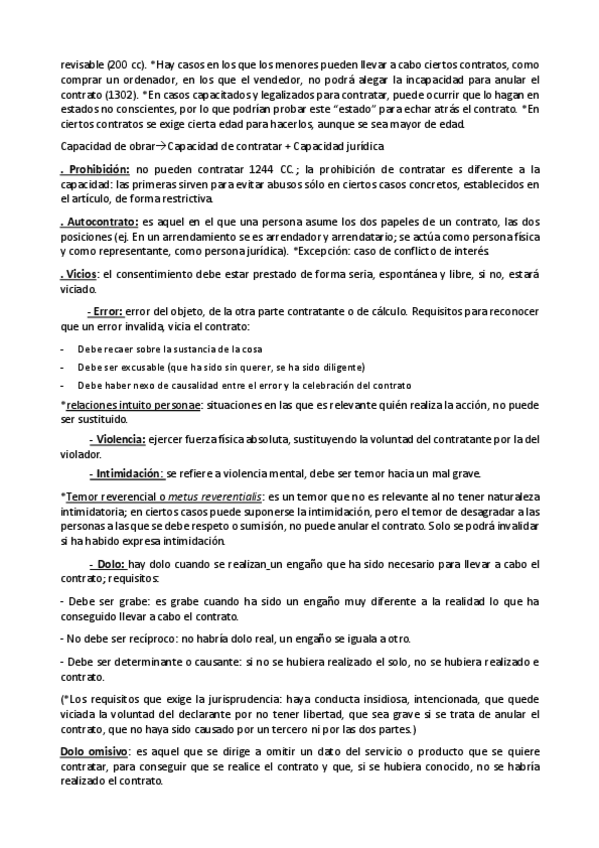 revisable (200 cc). *Hay casos en los que los menores pueden llevar a cabo ciertos contratos, como comprar un ordenador, en los que el vendedor, no podrá alegar la incapacidad para anular el contrato (1302). *En casos capacitados y legalizados para contratar, puede ocurrir que lo hagan en estados no conscientes, por lo que podrían probar este "estado" para echar atrás el contrato. *En ciertos contratos se exige cierta edad para hacerlos, aunque se sea mayor de edad.

Capacidad de obrar→Capacidad de contratar + Capacidad jurídica

. Prohibición: no pueden contratar 1244 CC.; la prohibición de contratar es diferente a la capacidad: las primeras sirven para evitar abusos sólo en ciertos casos concretos, establecidos en el artículo, de forma restrictiva.

. Autocontrato: es aquel en el que una persona asume los dos papeles de un contrato, las dos posiciones (ej. En un arrendamiento se es arrendador y arrendatario; se actúa como persona física y como representante, como persona jurídica). *Excepción: caso de conflicto de interés.

. Vicios: el consentimiento debe estar prestado de forma seria, espontánea y libre, si no, estará viciado.

- Error: error del objeto, de la otra parte contratante o de cálculo. Requisitos para reconocer que un error invalida, vicia el contrato:

- Debe recaer sobre la sustancia de la cosa
- Debe ser excusable (que ha sido sin querer, se ha sido diligente)
- Debe haber nexo de causalidad entre el error y la celebración del contrato

*relaciones intuito personae: situaciones en las que es relevante quién realiza la acción, no puede ser sustituido.

- Violencia: ejercer fuerza física absoluta, sustituyendo la voluntad del contratante por la del violador.

- Intimidación: se refiere a violencia mental, debe ser temor hacia un mal grave.

*Temor reverencial o metus reverentialis: es un temor que no es relevante al no tener naturaleza intimidatoria; en ciertos casos puede suponerse la intimidación, pero el temor de desagradar a las personas a las que se debe respeto o sumisión, no puede anular el contrato. Solo se podrá invalidar si ha habido expresa intimidación.

- Dolo: hay dolo cuando se realizan un engaño que ha sido necesario para llevar a cabo el contrato; requisitos:

- Debe ser grabe: es grabe cuando ha sido un engaño muy diferente a la realidad lo que ha conseguido llevar a cabo el contrato.

- No debe ser recíproco: no habría dolo real, un engaño se iguala a otro.

- Debe ser determinante o causante: si no se hubiera realizado el solo, no se hubiera realizado e contrato.

(*Los requisitos que exige la jurisprudencia: haya conducta insidiosa, intencionada, que quede viciada la voluntad del declarante por no tener libertad, que sea grave si se trata de anular el contrato, que no haya sido causado por un tercero ni por las dos partes.)

Dolo omisivo: es aquel que se dirige a omitir un dato del servicio o producto que se quiere contratar, para conseguir que se realice el contrato y que, si se hubiera conocido, no se habría realizado el contrato.